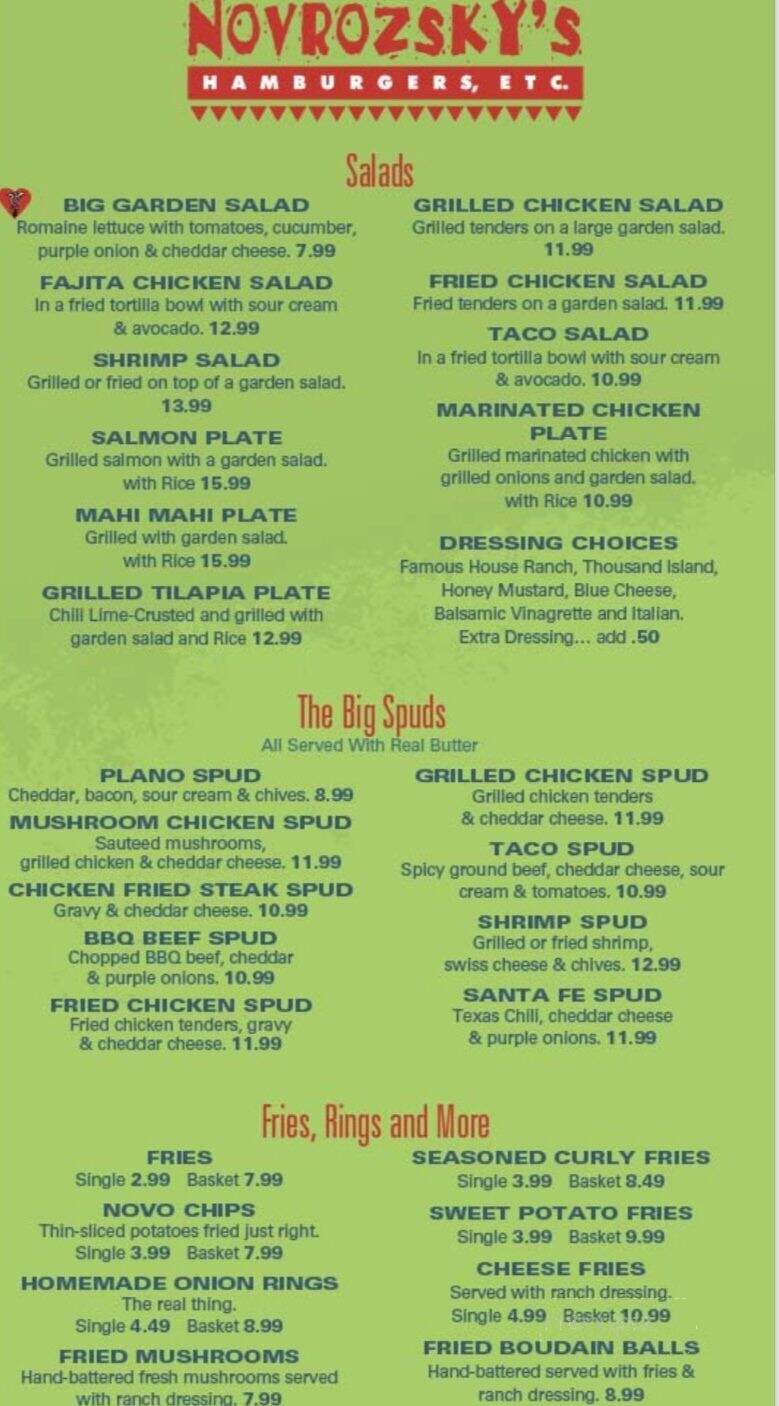 NOVROZSKY'S
HAMBURGERS, ETC.

Salads

BIG GARDEN SALAD
Romaine lettuce with tomatoes, cucumber, purple onion & cheddar cheese. 7.99

FAJITA CHICKEN SALAD
In a fried tortilla bowl with sour cream & avocado. 12.99

SHRIMP SALAD
Grilled or fried on top of a garden salad. 13.99

SALMON PLATE
Grilled salmon with a garden salad. with Rice 15.99

MAHI MAHI PLATE
Grilled with garden salad. with Rice 15.99

GRILLED TILAPIA PLATE
Chili Lime-Crusted and grilled with garden salad and Rice 12.99

GRILLED CHICKEN SALAD
Grilled tenders on a large garden salad. 11.99

FRIED CHICKEN SALAD
Fried tenders on a garden salad. 11.99

TACO SALAD
In a fried tortilla bowl with sour cream & avocado. 10.99

MARINATED CHICKEN PLATE
Grilled marinated chicken with grilled onions and garden salad. with Rice 10.99

DRESSING CHOICES
Famous House Ranch, Thousand Island, Honey Mustard, Blue Cheese, Balsamic Vinagrette and Italian. Extra Dressing... add .50

The Big Spuds
All Served With Real Butter

PLANO SPUD
Cheddar, bacon, sour cream & chives. 8.99

MUSHROOM CHICKEN SPUD
Sauteed mushrooms, grilled chicken & cheddar cheese. 11.99

CHICKEN FRIED STEAK SPUD
Gravy & cheddar cheese. 10.99

BBQ BEEF SPUD
Chopped BBQ beef, cheddar & purple onions. 10.99

FRIED CHICKEN SPUD
Fried chicken tenders, gravy & cheddar cheese. 11.99

GRILLED CHICKEN SPUD
Grilled chicken tenders & cheddar cheese. 11.99

TACO SPUD
Spicy ground beef, cheddar cheese, sour cream & tomatoes. 10.99

SHRIMP SPUD
Grilled or fried shrimp, swiss cheese & chives. 12.99

SANTA FE SPUD
Texas Chili, cheddar cheese & purple onions. 11.99

Fries, Rings and More

FRIES
Single 2.99 Basket 7.99

NOVO CHIPS
Thin-sliced potatoes fried just right. Single 3.99 Basket 7.99

HOMEMADE ONION RINGS
The real thing. Single 4.49 Basket 8.99

FRIED MUSHROOMS
Hand-battered fresh mushrooms served with ranch dressing. 7.99

SEASONED CURLY FRIES
Single 3.99 Basket 8.49

SWEET POTATO FRIES
Single 3.99 Basket 9.99

CHEESE FRIES
Served with ranch dressing. Single 4.99 Basket 10.99

FRIED BOUDAIN BALLS
Hand-battered served with fries & ranch dressing. 8.99